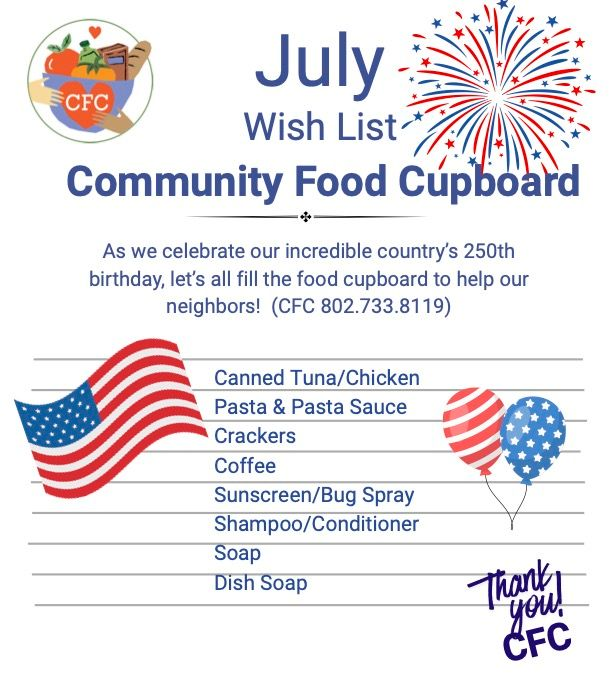 CFC

July

Wish List

Community Food Cupboard

As we celebrate our incredible country's 250th birthday, let's all fill the food cupboard to help our neighbors! (CFC 802.733.8119)

Canned Tuna/Chicken
Pasta & Pasta Sauce
Crackers
Coffee
Sunscreen/Bug Spray
Shampoo/Conditioner
Soap
Dish Soap

Thank you!
CFC